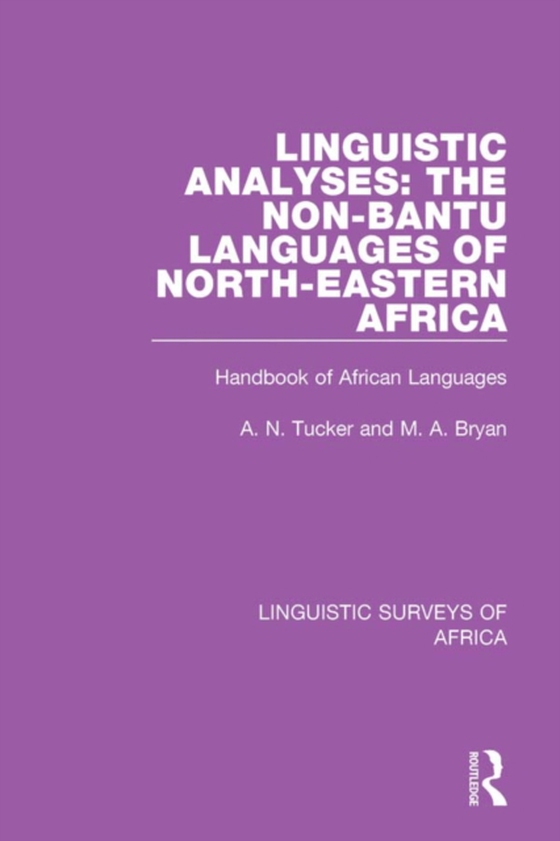 LINGUISTIC ANALYSES: THE NON-BANTU LANGUAGES OF NORTH-EASTERN AFRICA

Handbook of African Languages

A. N. Tucker and M. A. Bryan

LINGUISTIC SURVEYS OF AFRICA

ROUTLEDGE